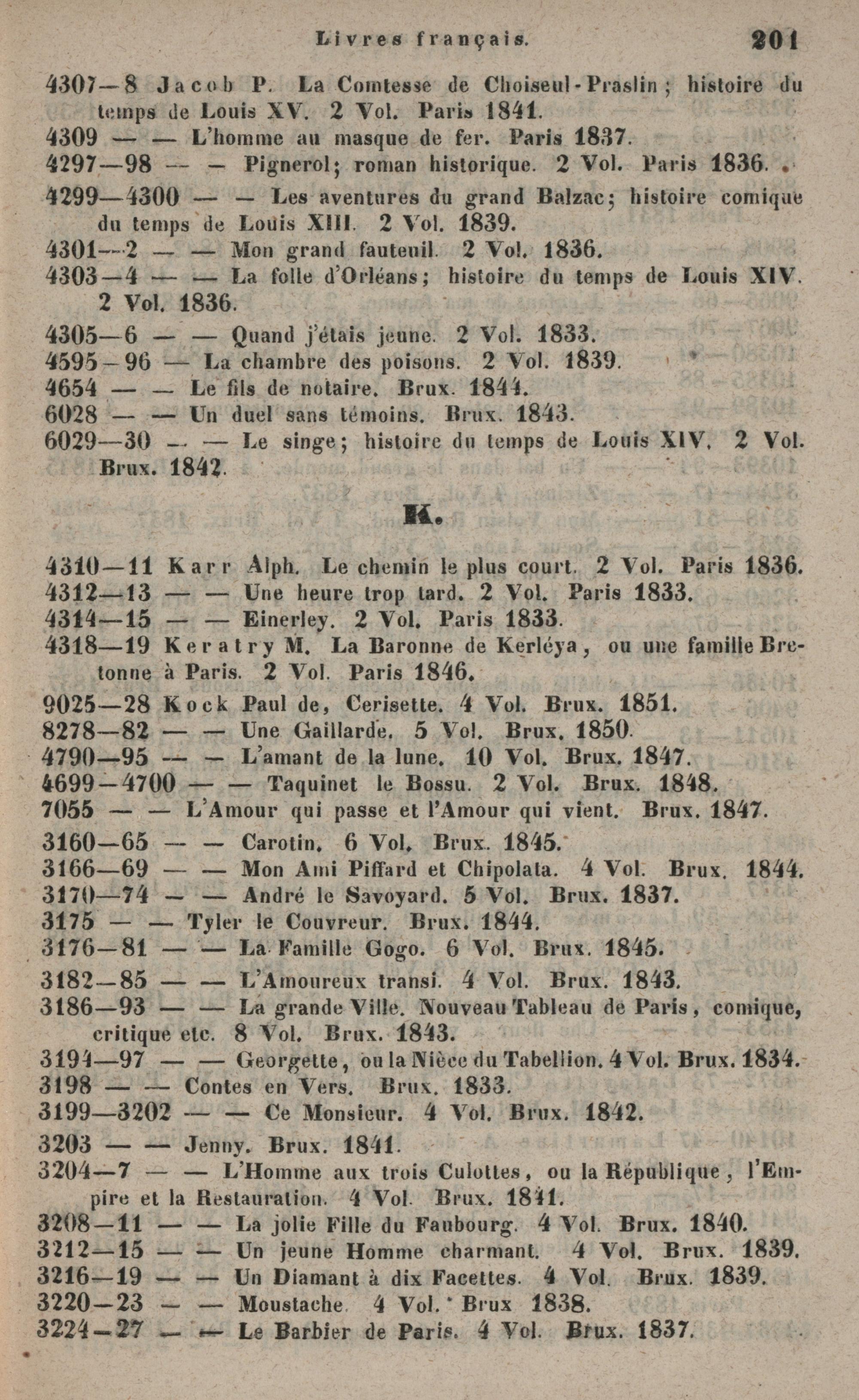 Livres français. 201

4307—8 Jacob P. La Comtesse de Choiseul-Praslin; histoire du temps de Louis XV. 2 Vol. Paris 1841.
4309 — — L'homme au masque de fer. Paris 1837.
4297—98 — — Pignerol; roman historique. 2 Vol. Paris 1836.
4299—4300 — — Les aventures du grand Balzac; histoire comique du temps de Louis XIII. 2 Vol. 1839.
4301—2 — — Mon grand fauteuil. 2 Vol. 1836.
4303—4 — — La folle d'Orléans; histoire du temps de Louis XIV. 2 Vol. 1836.
4305—6 — — Quand j'étais jeune. 2 Vol. 1833.
4595—96 — La chambre des poisons. 2 Vol. 1839.
4654 — — Le fils de notaire. Brux. 1844.
6028 — — Un duel sans témoins. Brux. 1843.
6029—30 — — Le singe; histoire du temps de Louis XIV. 2 Vol. Brux. 1842.

K.

4310—11 Karr Alph. Le chemin le plus court. 2 Vol. Paris 1836.
4312—13 — — Une heure trop tard. 2 Vol. Paris 1833.
4314—15 — — Einerley. 2 Vol. Paris 1833.
4318—19 Keratry M. La Baronne de Kerléya, ou une famille Bretonne à Paris. 2 Vol. Paris 1846.
9025—28 Kock Paul de, Cerisette. 4 Vol. Brux. 1851.
8278—82 — — Une Gaillarde. 5 Vol. Brux. 1850.
4790—95 — — L'amant de la lune. 10 Vol. Brux. 1847.
4699—4700 — — Taquinet le Bossu. 2 Vol. Brux. 1848.
7055 — — L'Amour qui passe et l'Amour qui vient. Brux. 1847.
3160—65 — — Carotin. 6 Vol. Brux. 1845.
3166—69 — — Mon Ami Piffard et Chipolata. 4 Vol. Brux. 1844.
3170—74 — — André le Savoyard. 5 Vol. Brux. 1837.
3175 — — Tyler le Couvreur. Brux. 1844.
3176—81 — — La Famille Gogo. 6 Vol. Brux. 1845.
3182—85 — — L'Amoureux transi. 4 Vol. Brux. 1843.
3186—93 — — La grande Ville. Nouveau Tableau de Paris, comique, critique etc. 8 Vol. Brux. 1843.
3194—97 — — Georgette, ou la Nièce du Tabellion. 4 Vol. Brux. 1834.
3198 — — Contes en Vers. Brux. 1833.
3199—3202 — — Ce Monsieur. 4 Vol. Brux. 1842.
3203 — — Jenny. Brux. 1841.
3204—7 — — L'Homme aux trois Culottes, ou la République, l'Empire et la Restauration. 4 Vol. Brux. 1841.
3208—11 — — La jolie Fille du Faubourg. 4 Vol. Brux. 1840.
3212—15 — — Un jeune Homme charmant. 4 Vol. Brux. 1839.
3216—19 — — Un Diamant à dix Facettes. 4 Vol. Brux. 1839.
3220—23 — — Moustache. 4 Vol. Brux 1838.
3224—27 — — Le Barbier de Paris. 4 Vol. Brux. 1837.